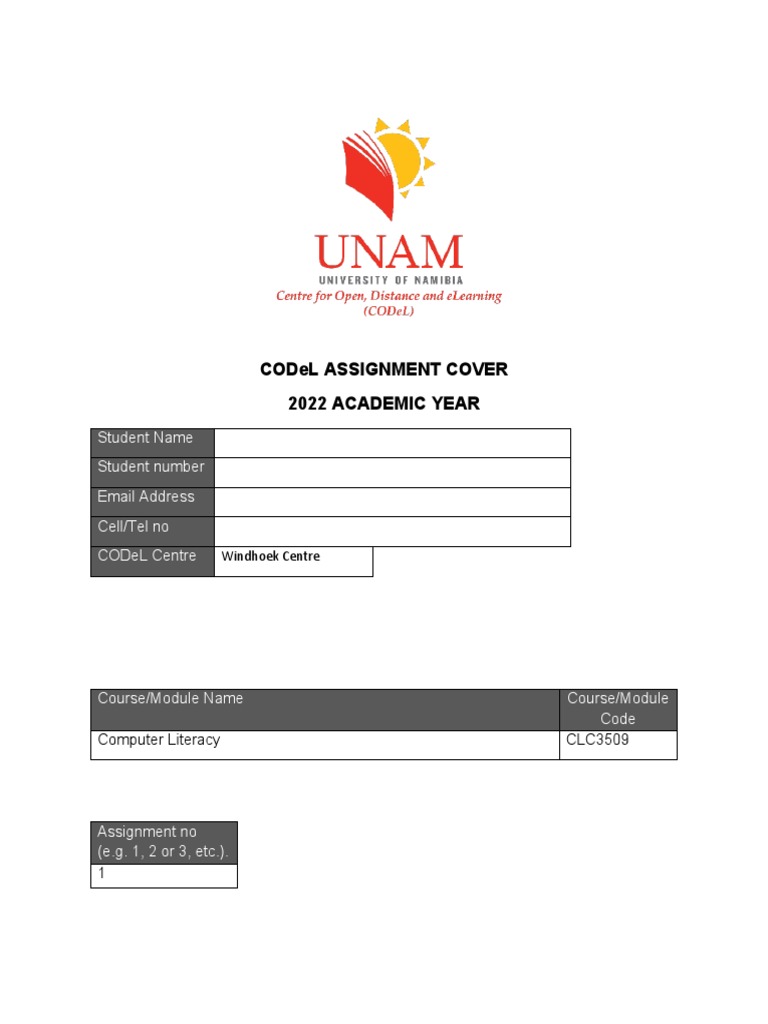 UNAM
UNIVERSITY OF NAMIBIA
Centre for Open, Distance and eLearning
(CODeL)

CODeL ASSIGNMENT COVER

2022 ACADEMIC YEAR

| Student Name | |
|---|---|
| Student number | |
| Email Address | |
| Cell/Tel no | |
| CODeL Centre | Windhoek Centre |

| Course/Module Name | Course/Module Code |
|---|---|
| Computer Literacy | CLC3509 |

| Assignment no (e.g. 1, 2 or 3, etc.). |
|---|
| 1 |